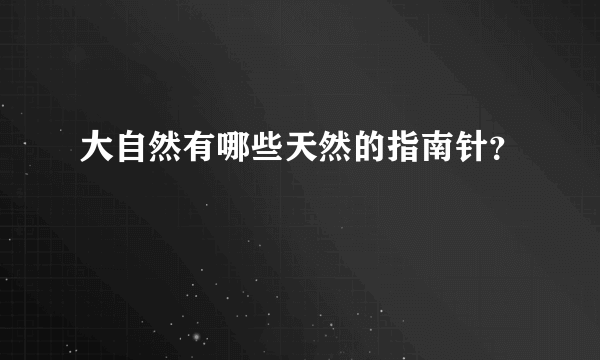 大自然有哪些天然的指南针?